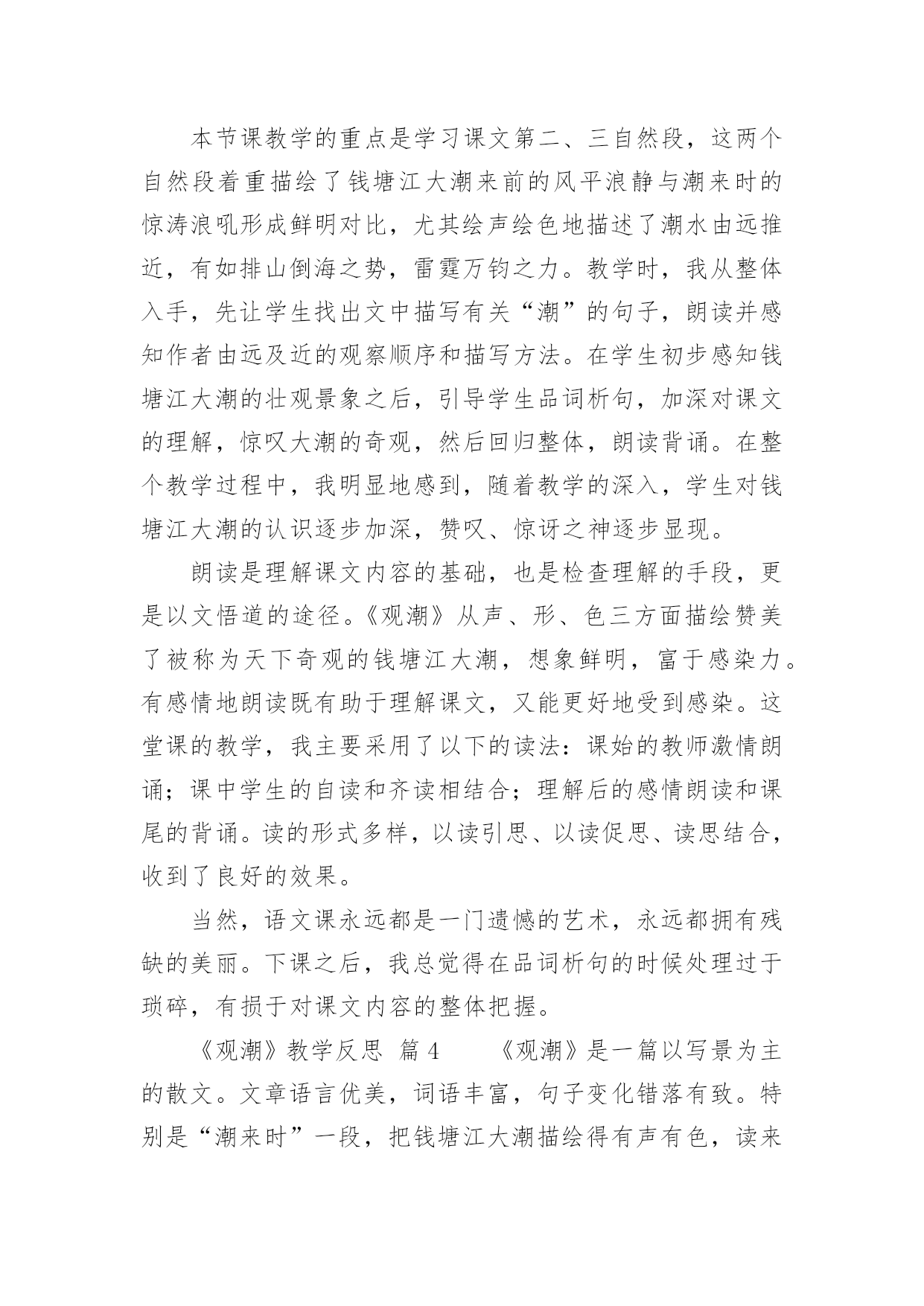 本节课教学的重点是学习课文第二、三自然段，这两个自然段着重描绘了钱塘江大潮来前的风平浪静与潮来时的惊涛浪吼形成鲜明对比，尤其绘声绘色地描述了潮水由远推近，有如排山倒海之势，雷霆万钧之力。教学时，我从整体入手，先让学生找出文中描写有关“潮”的句子，朗读并感知作者由远及近的观察顺序和描写方法。在学生初步感知钱塘江大潮的壮观景象之后，引导学生品词析句，加深对课文的理解，惊叹大潮的奇观，然后回归整体，朗读背诵。在整个教学过程中，我明显地感到，随着教学的深入，学生对钱塘江大潮的认识逐步加深，赞叹、惊讶之神逐步显现。

朗读是理解课文内容的基础，也是检查理解的手段，更是以文悟道的途径。《观潮》从声、形、色三方面描绘赞美了被称为天下奇观的钱塘江大潮，想象鲜明，富于感染力。有感情地朗读既有助于理解课文，又能更好地受到感染。这堂课的教学，我主要采用了以下的读法：课始的教师激情朗诵；课中学生的自读和齐读相结合；理解后的感情朗读和课尾的背诵。读的形式多样，以读引思、以读促思、读思结合，收到了良好的效果。

当然，语文课永远都是一门遗憾的艺术，永远都拥有残缺的美丽。下课之后，我总觉得在品词析句的时候处理过于琐碎，有损于对课文内容的整体把握。

《观潮》教学反思 篇 4 《观潮》是一篇以写景为主的散文。文章语言优美，词语丰富，句子变化错落有致。特别是“潮来时”一段，把钱塘江大潮描绘得有声有色，读来